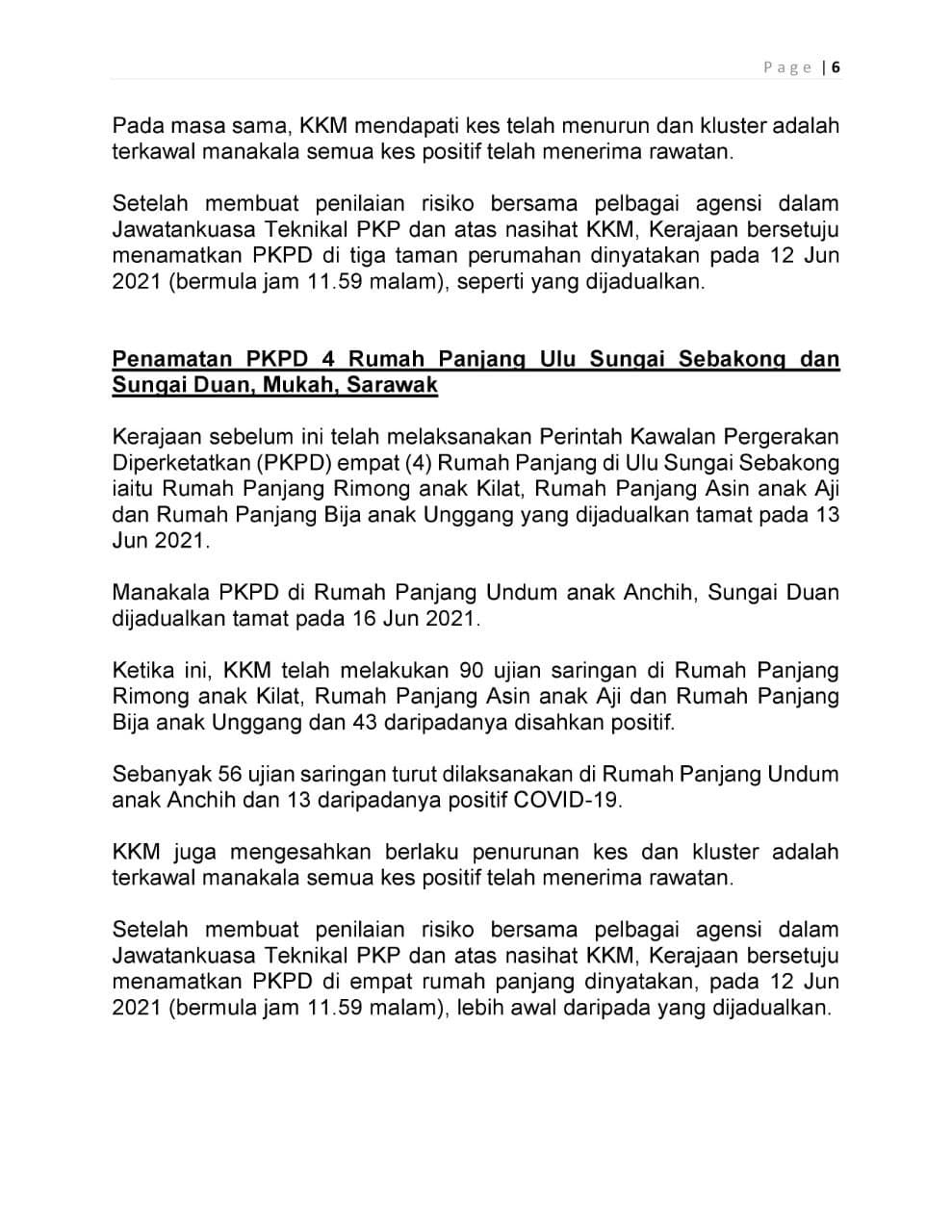 Page | 6

Pada masa sama, KKM mendapati kes telah menurun dan kluster adalah terkawal manakala semua kes positif telah menerima rawatan.

Setelah membuat penilaian risiko bersama pelbagai agensi dalam Jawatankuasa Teknikal PKP dan atas nasihat KKM, Kerajaan bersetuju menamatkan PKPD di tiga taman perumahan dinyatakan pada 12 Jun 2021 (bermula jam 11.59 malam), seperti yang dijadualkan.

Penamatan PKPD 4 Rumah Panjang Ulu Sungai Sebakong dan Sungai Duan, Mukah, Sarawak

Kerajaan sebelum ini telah melaksanakan Perintah Kawalan Pergerakan Diperketatkan (PKPD) empat (4) Rumah Panjang di Ulu Sungai Sebakong iaitu Rumah Panjang Rimong anak Kilat, Rumah Panjang Asin anak Aji dan Rumah Panjang Bija anak Unggang yang dijadualkan tamat pada 13 Jun 2021.

Manakala PKPD di Rumah Panjang Undum anak Anchih, Sungai Duan dijadualkan tamat pada 16 Jun 2021.

Ketika ini, KKM telah melakukan 90 ujian saringan di Rumah Panjang Rimong anak Kilat, Rumah Panjang Asin anak Aji dan Rumah Panjang Bija anak Unggang dan 43 daripadanya disahkan positif.

Sebanyak 56 ujian saringan turut dilaksanakan di Rumah Panjang Undum anak Anchih dan 13 daripadanya positif COVID-19.

KKM juga mengesahkan berlaku penurunan kes dan kluster adalah terkawal manakala semua kes positif telah menerima rawatan.

Setelah membuat penilaian risiko bersama pelbagai agensi dalam Jawatankuasa Teknikal PKP dan atas nasihat KKM, Kerajaan bersetuju menamatkan PKPD di empat rumah panjang dinyatakan, pada 12 Jun 2021 (bermula jam 11.59 malam), lebih awal daripada yang dijadualkan.